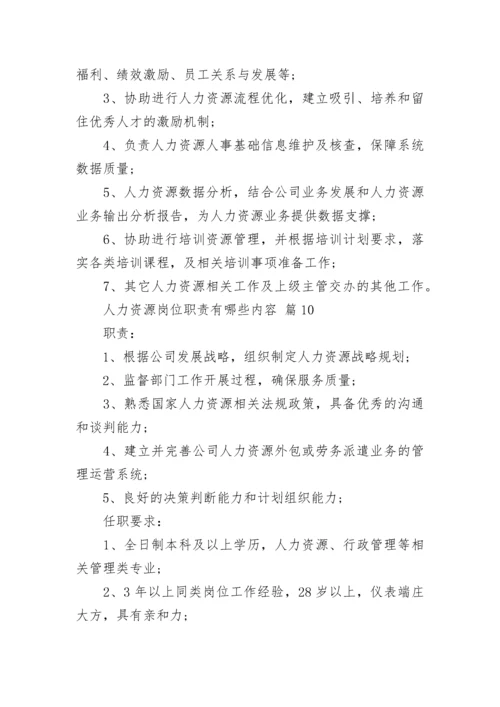 福利、绩效激励、员工关系与发展等；

3、协助进行人力资源流程优化，建立吸引、培养和留住优秀人才的激励机制；

4、负责人力资源人事基础信息维护及核查，保障系统数据质量；

5、人力资源数据分析，结合公司业务发展和人力资源业务输出分析报告，为人力资源业务提供数据支撑；

6、协助进行培训资源管理，并根据培训计划要求，落实各类培训课程，及相关培训事项准备工作；

7、其它人力资源相关工作及上级主管交办的其他工作。

人力资源岗位职责有哪些内容 篇10

职责：

1、根据公司发展战略，组织制定人力资源战略规划；

2、监督部门工作开展过程，确保服务质量；

3、熟悉国家人力资源相关法规政策，具备优秀的沟通和谈判能力；

4、建立并完善公司人力资源外包或劳务派遣业务的管理运营系统；

5、良好的决策判断能力和计划组织能力；

任职要求：

1、全日制本科及以上学历，人力资源、行政管理等相关管理类专业；

2、3年以上同类岗位工作经验，28岁以上，仪表端庄大方，具有亲和力；